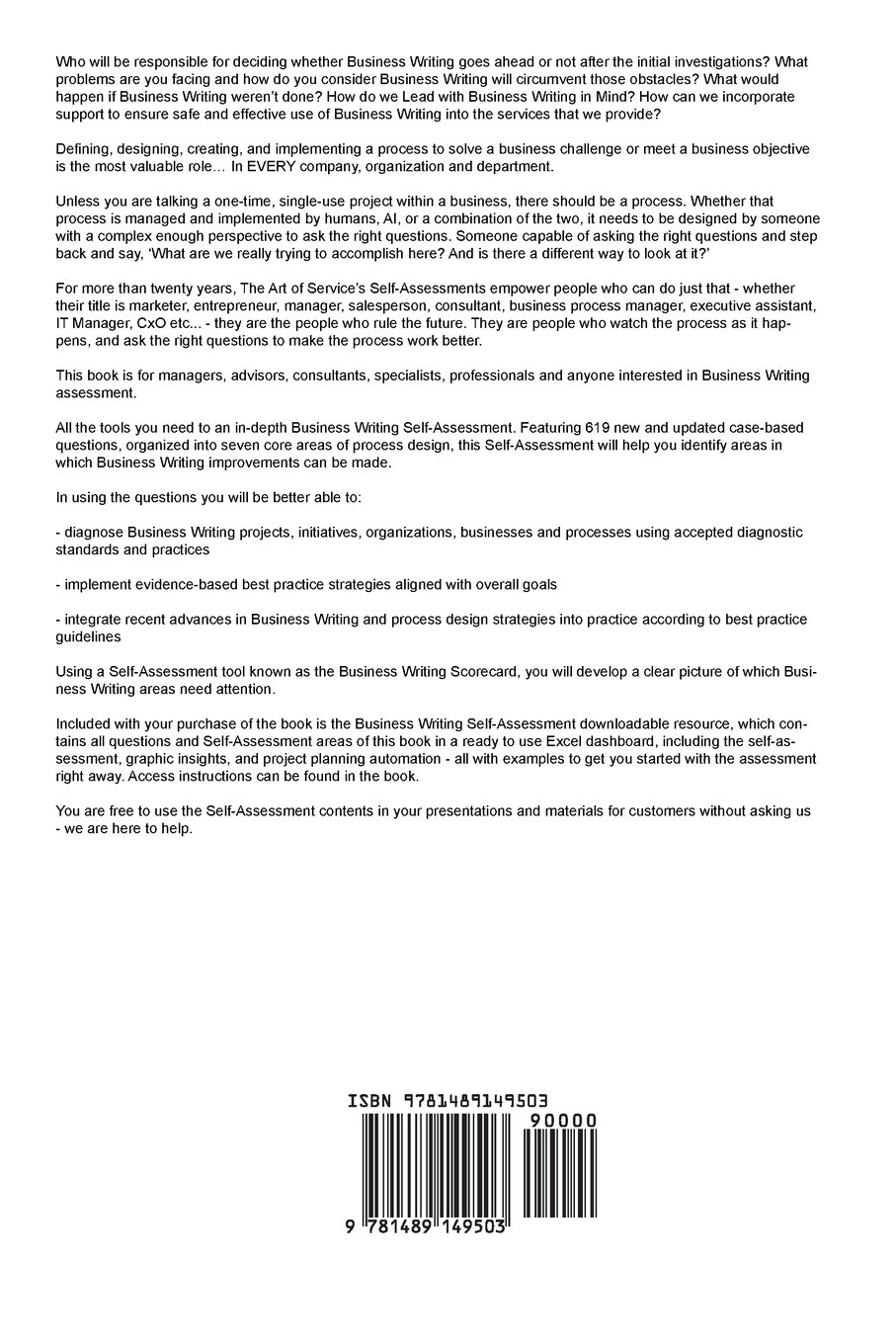 Who will be responsible for deciding whether Business Writing goes ahead or not after the initial investigations? What problems are you facing and how do you consider Business Writing will circumvent those obstacles? What would happen if Business Writing weren't done? How do we Lead with Business Writing in Mind? How can we incorporate support to ensure safe and effective use of Business Writing into the services that we provide?

Defining, designing, creating, and implementing a process to solve a business challenge or meet a business objective is the most valuable role… In EVERY company, organization and department.

Unless you are talking a one-time, single-use project within a business, there should be a process. Whether that process is managed and implemented by humans, AI, or a combination of the two, it needs to be designed by someone with a complex enough perspective to ask the right questions. Someone capable of asking the right questions and step back and say, 'What are we really trying to accomplish here? And is there a different way to look at it?'

For more than twenty years, The Art of Service's Self-Assessments empower people who can do just that - whether their title is marketer, entrepreneur, manager, salesperson, consultant, business process manager, executive assistant, IT Manager, CxO etc... - they are the people who rule the future. They are people who watch the process as it happens, and ask the right questions to make the process work better.

This book is for managers, advisors, consultants, specialists, professionals and anyone interested in Business Writing assessment.

All the tools you need to an in-depth Business Writing Self-Assessment. Featuring 619 new and updated case-based questions, organized into seven core areas of process design, this Self-Assessment will help you identify areas in which Business Writing improvements can be made.

In using the questions you will be better able to:

- diagnose Business Writing projects, initiatives, organizations, businesses and processes using accepted diagnostic standards and practices

- implement evidence-based best practice strategies aligned with overall goals

- integrate recent advances in Business Writing and process design strategies into practice according to best practice guidelines

Using a Self-Assessment tool known as the Business Writing Scorecard, you will develop a clear picture of which Business Writing areas need attention.

Included with your purchase of the book is the Business Writing Self-Assessment downloadable resource, which contains all questions and Self-Assessment areas of this book in a ready to use Excel dashboard, including the self-assessment, graphic insights, and project planning automation - all with examples to get you started with the assessment right away. Access instructions can be found in the book.

You are free to use the Self-Assessment contents in your presentations and materials for customers without asking us - we are here to help.

ISBN 9781489149503

90000

9 781489 149503